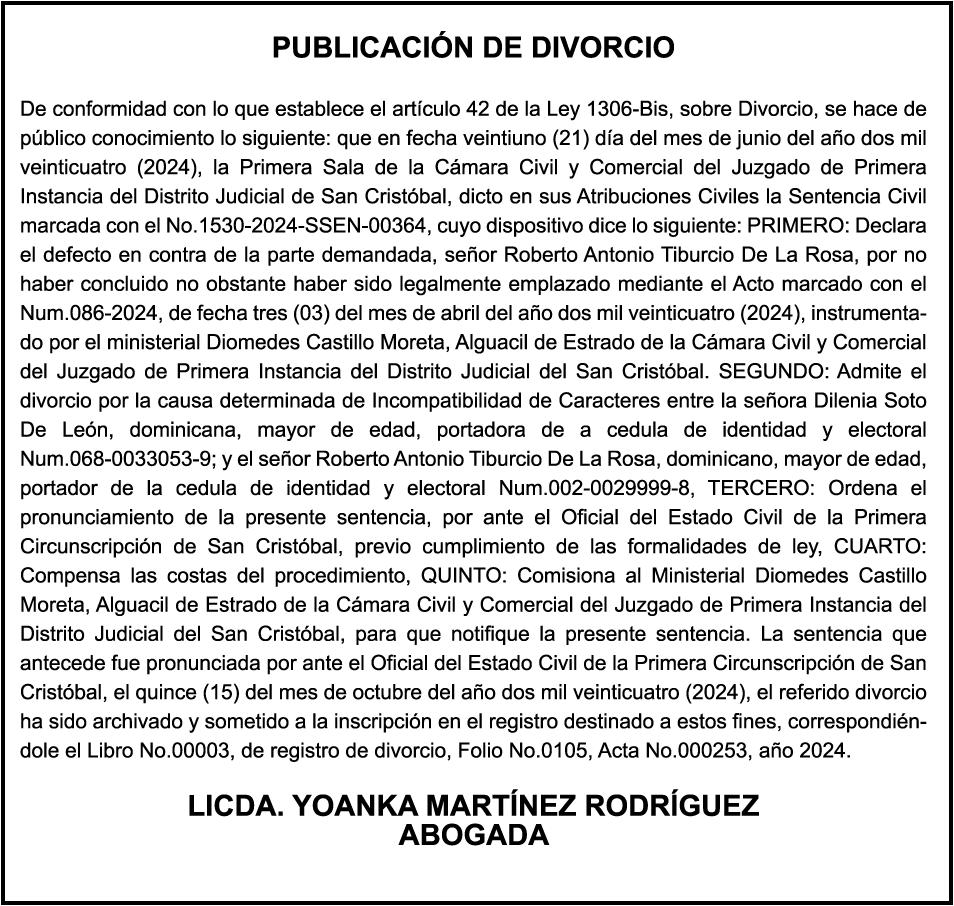 PUBLICACIÓN DE DIVORCIO

De conformidad con lo que establece el artículo 42 de la Ley 1306-Bis, sobre Divorcio, se hace de público conocimiento lo siguiente: que en fecha veintiuno (21) día del mes de junio del año dos mil veinticuatro (2024), la Primera Sala de la Cámara Civil y Comercial del Juzgado de Primera Instancia del Distrito Judicial de San Cristóbal, dicto en sus Atribuciones Civiles la Sentencia Civil marcada con el No.1530-2024-SSEN-00364, cuyo dispositivo dice lo siguiente: PRIMERO: Declara el defecto en contra de la parte demandada, señor Roberto Antonio Tiburcio De La Rosa, por no haber concluido no obstante haber sido legalmente emplazado mediante el Acto marcado con el Num.086-2024, de fecha tres (03) del mes de abril del año dos mil veinticuatro (2024), instrumentado por el ministerial Diomedes Castillo Moreta, Alguacil de Estrado de la Cámara Civil y Comercial del Juzgado de Primera Instancia del Distrito Judicial del San Cristóbal. SEGUNDO: Admite el divorcio por la causa determinada de Incompatibilidad de Caracteres entre la señora Dilenia Soto De León, dominicana, mayor de edad, portadora de a cedula de identidad y electoral Num.068-0033053-9; y el señor Roberto Antonio Tiburcio De La Rosa, dominicano, mayor de edad, portador de la cedula de identidad y electoral Num.002-0029999-8, TERCERO: Ordena el pronunciamiento de la presente sentencia, por ante el Oficial del Estado Civil de la Primera Circunscripción de San Cristóbal, previo cumplimiento de las formalidades de ley, CUARTO: Compensa las costas del procedimiento, QUINTO: Comisiona al Ministerial Diomedes Castillo Moreta, Alguacil de Estrado de la Cámara Civil y Comercial del Juzgado de Primera Instancia del Distrito Judicial del San Cristóbal, para que notifique la presente sentencia. La sentencia que antecede fue pronunciada por ante el Oficial del Estado Civil de la Primera Circunscripción de San Cristóbal, el quince (15) del mes de octubre del año dos mil veinticuatro (2024), el referido divorcio ha sido archivado y sometido a la inscripción en el registro destinado a estos fines, correspondiéndole el Libro No.00003, de registro de divorcio, Folio No.0105, Acta No.000253, año 2024.

LICDA. YOANKA MARTÍNEZ RODRÍGUEZ
ABOGADA